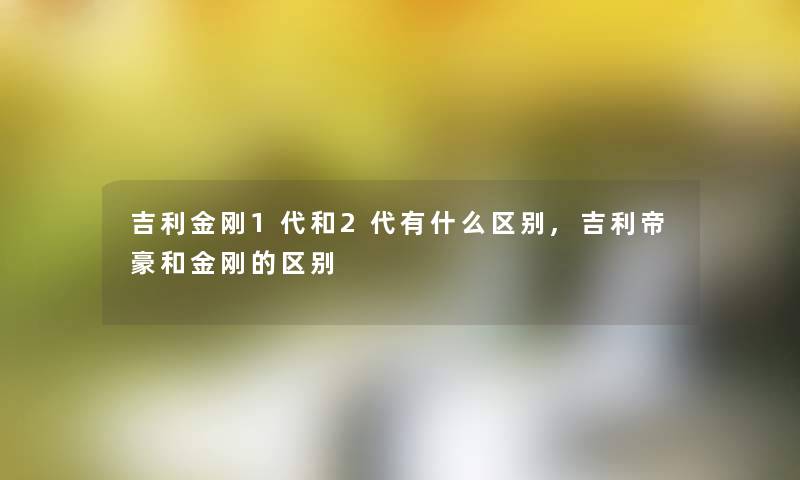 吉利金刚1代和2代有什么区别，吉利帝豪和金刚的区别